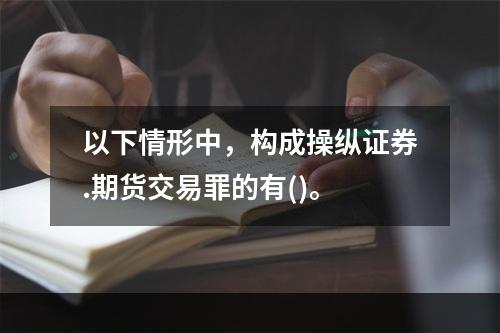 以下情形中，构成操纵证券.期货交易罪的有()。